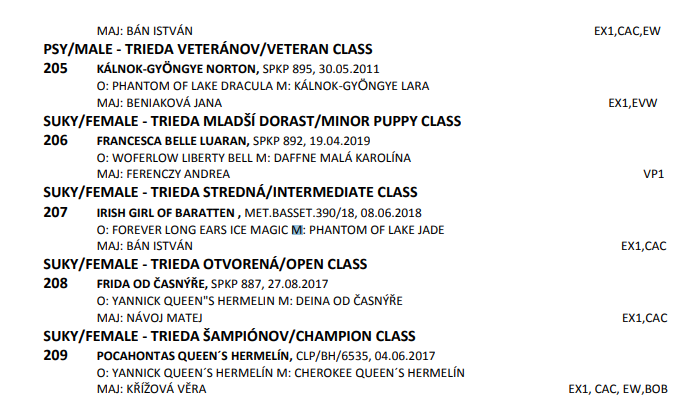 MAJ: BÁN ISTVÁN EX1,CAC,EW

PSY/MALE - TRIEDA VETERÁNOV/VETERAN CLASS

205 KÁLNOK-GYÖNGYE NORTON, SPKP 895, 30.05.2011
O: PHANTOM OF LAKE DRACULA M: KÁLNOK-GYÖNGYE LARA
MAJ: BENIAKOVÁ JANA EX1,EVW

SUKY/FEMALE - TRIEDA MLADŠÍ DORAST/MINOR PUPPY CLASS

206 FRANCESCA BELLE LUARAN, SPKP 892, 19.04.2019
O: WOFERLOW LIBERTY BELL M: DAFFNE MALÁ KAROLÍNA
MAJ: FERENCZY ANDREA VP1

SUKY/FEMALE - TRIEDA STREDNÁ/INTERMEDIATE CLASS

207 IRISH GIRL OF BARATTEN , MET.BASSET.390/18, 08.06.2018
O: FOREVER LONG EARS ICE MAGIC M: PHANTOM OF LAKE JADE
MAJ: BÁN ISTVÁN EX1,CAC

SUKY/FEMALE - TRIEDA OTVORENÁ/OPEN CLASS

208 FRIDA OD ČASNÝŘE, SPKP 887, 27.08.2017
O: YANNICK QUEEN"S HERMELIN M: DEINA OD ČASNÝŘE
MAJ: NÁVOJ MATEJ EX1,CAC

SUKY/FEMALE - TRIEDA ŠAMPIÓNOV/CHAMPION CLASS

209 POCAHONTAS QUEEN´S HERMELÍN, CLP/BH/6535, 04.06.2017
O: YANNICK QUEEN´S HERMELÍN M: CHEROKEE QUEEN´S HERMELÍN
MAJ: KŘÍŽOVÁ VĚRA EX1, CAC, EW,BOB